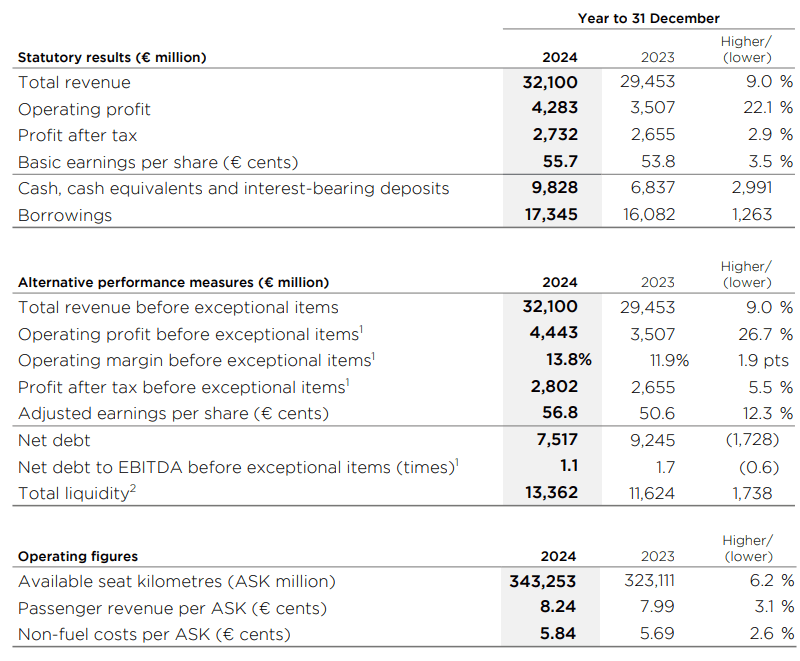 Year to 31 December

| Statutory results (€ million) | 2024 | 2023 | Higher/ (lower) |
|---|---|---|---|
| Total revenue | 32,100 | 29,453 | 9.0 % |
| Operating profit | 4,283 | 3,507 | 22.1 % |
| Profit after tax | 2,732 | 2,655 | 2.9 % |
| Basic earnings per share (€ cents) | 55.7 | 53.8 | 3.5 % |
| Cash, cash equivalents and interest-bearing deposits | 9,828 | 6,837 | 2,991 |
| Borrowings | 17,345 | 16,082 | 1,263 |

| Alternative performance measures (€ million) | 2024 | 2023 | Higher/ (lower) |
|---|---|---|---|
| Total revenue before exceptional items | 32,100 | 29,453 | 9.0 % |
| Operating profit before exceptional items$^1$ | 4,443 | 3,507 | 26.7 % |
| Operating margin before exceptional items$^1$ | 13.8% | 11.9% | 1.9 pts |
| Profit after tax before exceptional items$^1$ | 2,802 | 2,655 | 5.5 % |
| Adjusted earnings per share (€ cents) | 56.8 | 50.6 | 12.3 % |
| Net debt | 7,517 | 9,245 | (1,728) |
| Net debt to EBITDA before exceptional items (times)$^1$ | 1.1 | 1.7 | (0.6) |
| Total liquidity$^2$ | 13,362 | 11,624 | 1,738 |

| Operating figures | 2024 | 2023 | Higher/ (lower) |
|---|---|---|---|
| Available seat kilometres (ASK million) | 343,253 | 323,111 | 6.2 % |
| Passenger revenue per ASK (€ cents) | 8.24 | 7.99 | 3.1 % |
| Non-fuel costs per ASK (€ cents) | 5.84 | 5.69 | 2.6 % |